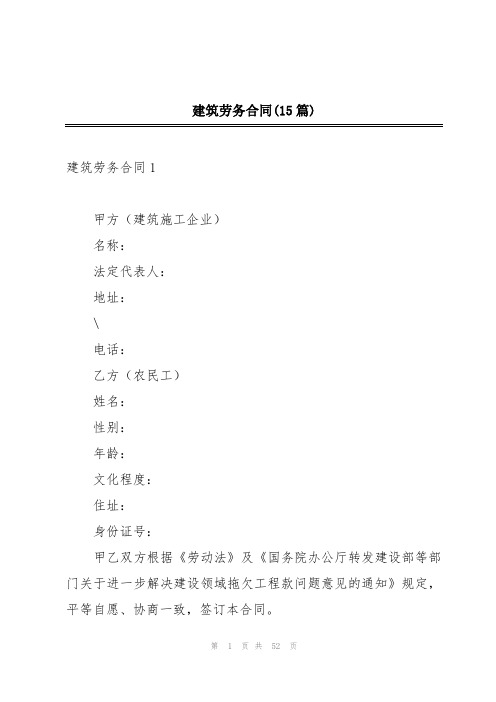 建筑劳务合同(15篇)

建筑劳务合同1

甲方（建筑施工企业）

名称：

法定代表人：

地址：

\

电话：

乙方（农民工）

姓名：

性别：

年龄：

文化程度：

住址：

身份证号：

甲乙双方根据《劳动法》及《国务院办公厅转发建设部等部门关于进一步解决建设领域拖欠工程款问题意见的通知》规定，平等自愿、协商一致，签订本合同。

第 1 页 共 52 页